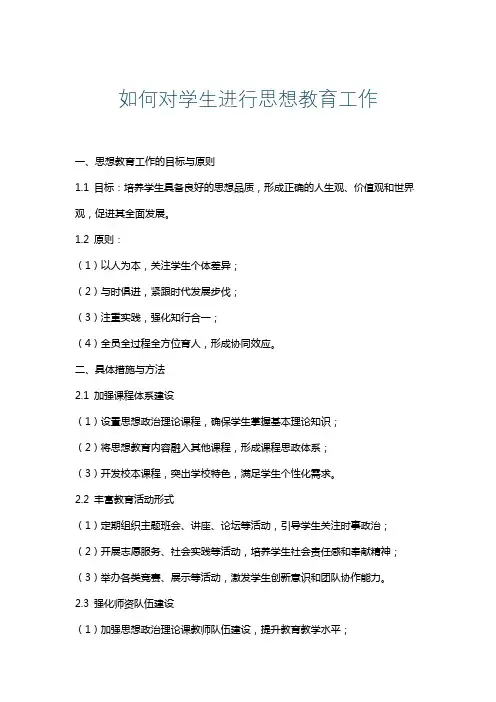 如何对学生进行思想教育工作

一、思想教育工作的目标与原则

1.1 目标：培养学生具备良好的思想品质，形成正确的人生观、价值观和世界观，促进其全面发展。

1.2 原则：

（1）以人为本，关注学生个体差异；

（2）与时俱进，紧跟时代发展步伐；

（3）注重实践，强化知行合一；

（4）全员全过程全方位育人，形成协同效应。

二、具体措施与方法

2.1 加强课程体系建设

（1）设置思想政治理论课程，确保学生掌握基本理论知识；

（2）将思想教育内容融入其他课程，形成课程思政体系；

（3）开发校本课程，突出学校特色，满足学生个性化需求。

2.2 丰富教育活动形式

（1）定期组织主题班会、讲座、论坛等活动，引导学生关注时事政治；

（2）开展志愿服务、社会实践等活动，培养学生社会责任感和奉献精神；

（3）举办各类竞赛、展示等活动，激发学生创新意识和团队协作能力。

2.3 强化师资队伍建设

（1）加强思想政治理论课教师队伍建设，提升教育教学水平；